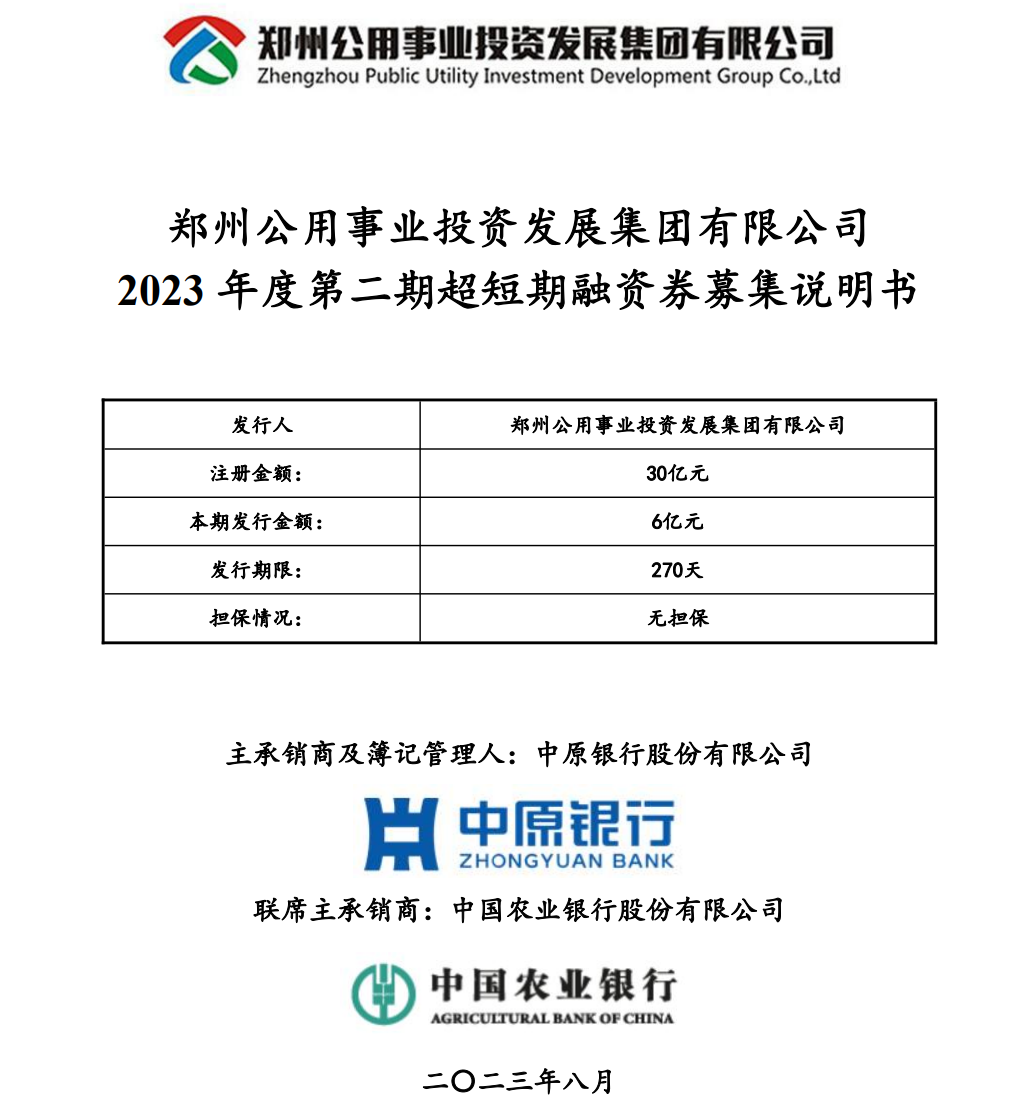 郑州公用事业投资发展集团有限公司
Zhengzhou Public Utility Investment Development Group Co.,Ltd

郑州公用事业投资发展集团有限公司
2023 年度第二期超短期融资券募集说明书

| 发行人 | 郑州公用事业投资发展集团有限公司 |
|---|---|
| 注册金额： | 30亿元 |
| 本期发行金额： | 6亿元 |
| 发行期限： | 270天 |
| 担保情况： | 无担保 |

主承销商及簿记管理人：中原银行股份有限公司

中原银行
ZHONGYUAN BANK

联席主承销商：中国农业银行股份有限公司

中国农业银行
AGRICULTURAL BANK OF CHINA

二〇二三年八月